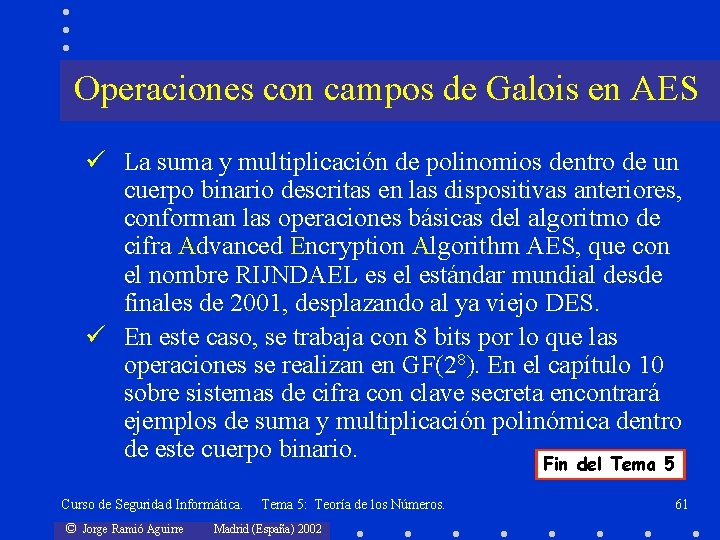 Operaciones con campos de Galois en AES

✓ La suma y multiplicación de polinomios dentro de un cuerpo binario descritas en las dispositivas anteriores, conforman las operaciones básicas del algoritmo de cifra Advanced Encryption Algorithm AES, que con el nombre RIJNDAEL es el estándar mundial desde finales de 2001, desplazando al ya viejo DES.

✓ En este caso, se trabaja con 8 bits por lo que las operaciones se realizan en GF($2^8$). En el capítulo 10 sobre sistemas de cifra con clave secreta encontrará ejemplos de suma y multiplicación polinómica dentro de este cuerpo binario.

Fin del Tema 5

Curso de Seguridad Informática. Tema 5: Teoría de los Números. 61

© Jorge Ramió Aguirre Madrid (España) 2002